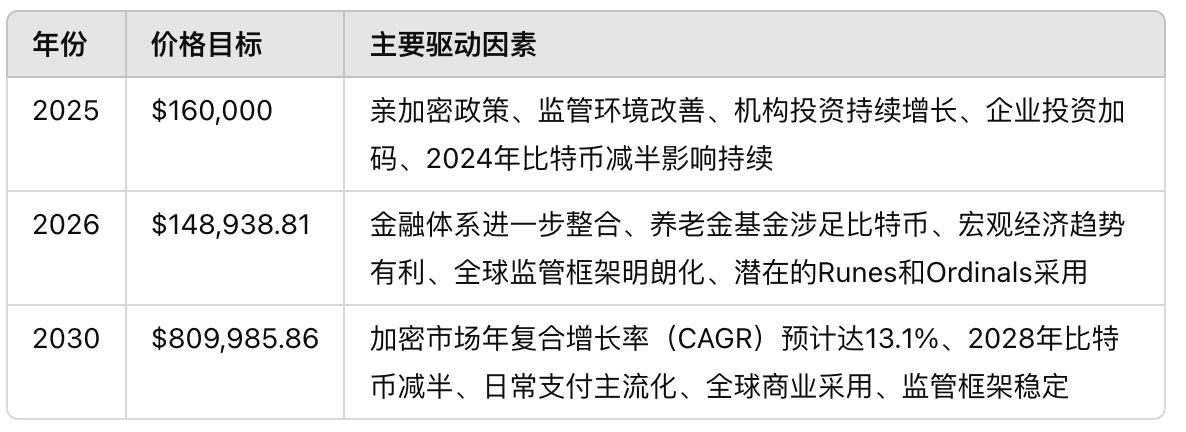 | 年份 | 价格目标 | 主要驱动因素 |
|---|---|---|
| 2025 | \$160,000 | 亲加密政策、监管环境改善、机构投资持续增长、企业投资加码、2024年比特币减半影响持续 |
| 2026 | \$148,938.81 | 金融体系进一步整合、养老金基金涉足比特币、宏观经济趋势有利、全球监管框架明朗化、潜在的Runes和Ordinals采用 |
| 2030 | \$809,985.86 | 加密市场年复合增长率（CAGR）预计达13.1%、2028年比特币减半、日常支付主流化、全球商业采用、监管框架稳定 |